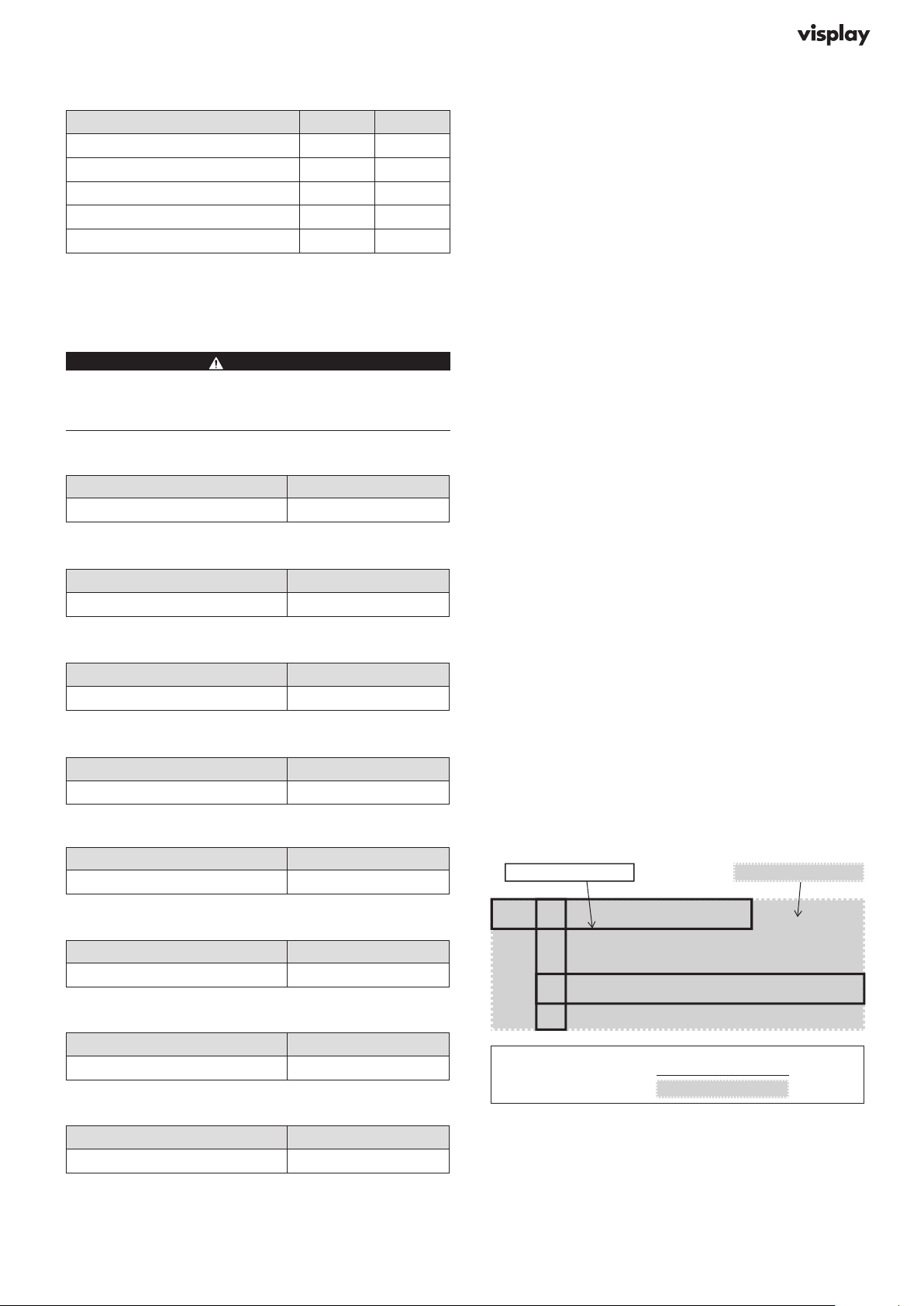 visplay